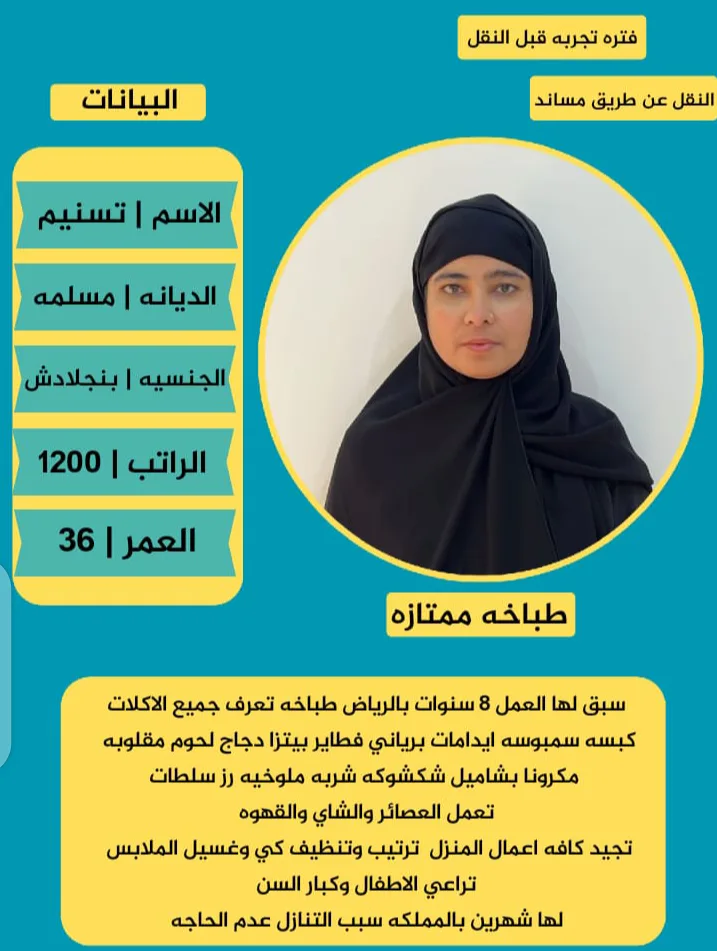 فتره تجربه قبل النقل

النقل عن طريق مساند

البيانات

الاسم | تسنيم

الديانه | مسلمه

الجنسيه | بنجلادش

الراتب | 1200

العمر | 36

طباخه ممتازه

سبق لها العمل 8 سنوات بالرياض طباخه تعرف جميع الاكلات
كبسه سمبوسه ايدامات برياني فطاير بيتزا دجاج لحوم مقلوبه
مكرونا بشاميل شكشوكه شربه ملوخيه رز سلطات
تعمل العصائر والشاي والقهوه
تجيد كافه اعمال المنزل ترتيب وتنظيف كي وغسيل الملابس
تراعي الاطفال وكبار السن
لها شهرين بالمملكه سبب التنازل عدم الحاجه